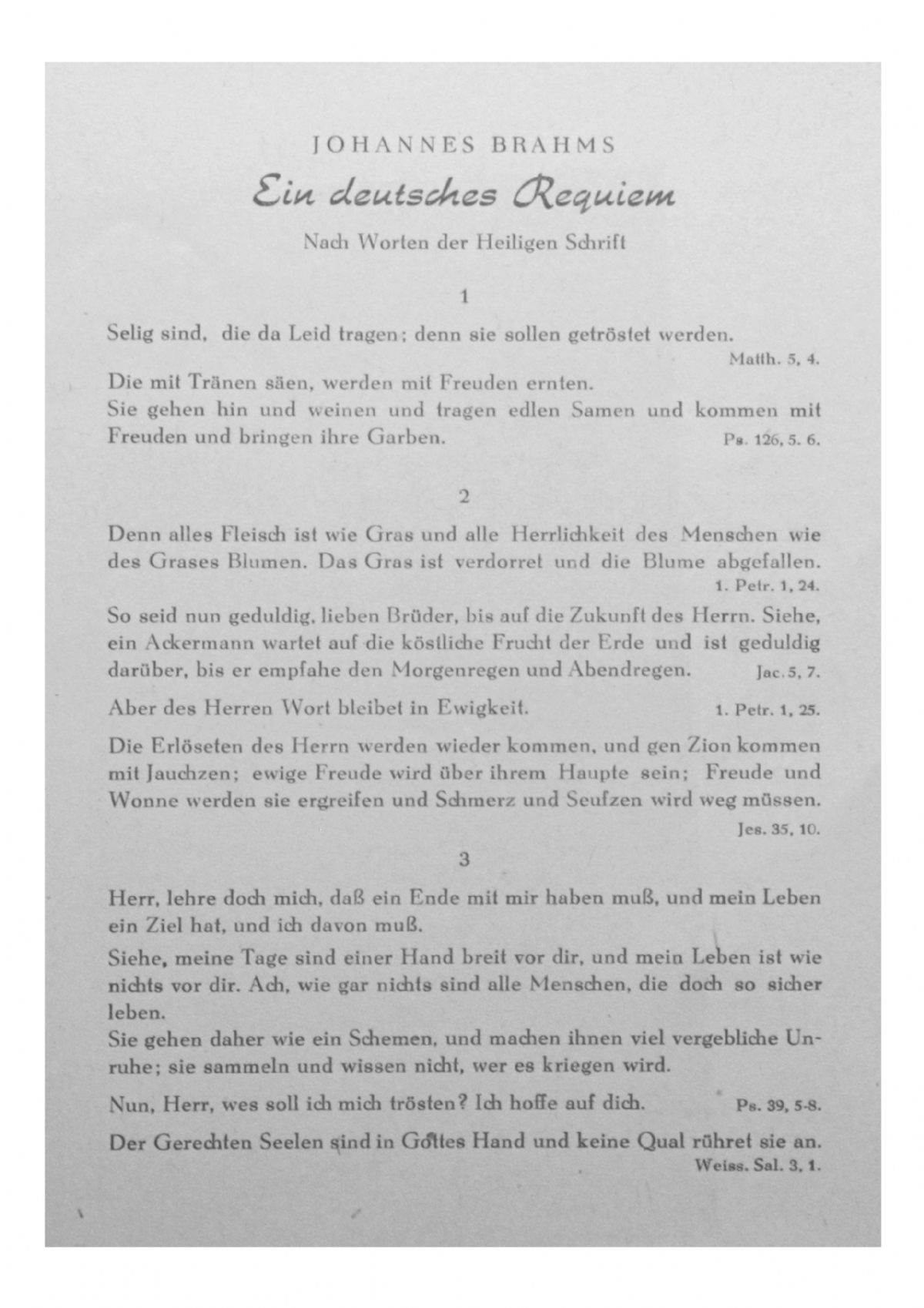 JOHANNES BRAHMS

Ein deutsches Requiem

Nach Worten der Heiligen Schrift

1

Selig sind, die da Leid tragen; denn sie sollen getröstet werden.
Matth. 5, 4.

Die mit Tränen säen, werden mit Freuden ernten.
Sie gehen hin und weinen und tragen edlen Samen und kommen mit Freuden und bringen ihre Garben. Ps. 126, 5. 6.

2

Denn alles Fleisch ist wie Gras und alle Herrlichkeit des Menschen wie des Grases Blumen. Das Gras ist verdorret und die Blume abgefallen.
1. Petr. 1, 24.

So seid nun geduldig, lieben Brüder, bis auf die Zukunft des Herrn. Siehe, ein Ackermann wartet auf die köstliche Frucht der Erde und ist geduldig darüber, bis er empfahe den Morgenregen und Abendregen. Jac. 5, 7.

Aber des Herren Wort bleibet in Ewigkeit. 1. Petr. 1, 25.

Die Erlöseten des Herrn werden wieder kommen, und gen Zion kommen mit Jauchzen; ewige Freude wird über ihrem Haupte sein; Freude und Wonne werden sie ergreifen und Schmerz und Seufzen wird weg müssen.
Jes. 35, 10.

3

Herr, lehre doch mich, daß ein Ende mit mir haben muß, und mein Leben ein Ziel hat, und ich davon muß.

Siehe, meine Tage sind einer Hand breit vor dir, und mein Leben ist wie nichts vor dir. Ach, wie gar nichts sind alle Menschen, die doch so sicher leben.
Sie gehen daher wie ein Schemen, und machen ihnen viel vergebliche Unruhe; sie sammeln und wissen nicht, wer es kriegen wird.

Nun, Herr, wes soll ich mich trösten? Ich hoffe auf dich. Ps. 39, 5-8.

Der Gerechten Seelen sind in Gottes Hand und keine Qual rühret sie an.
Weiss. Sal. 3, 1.